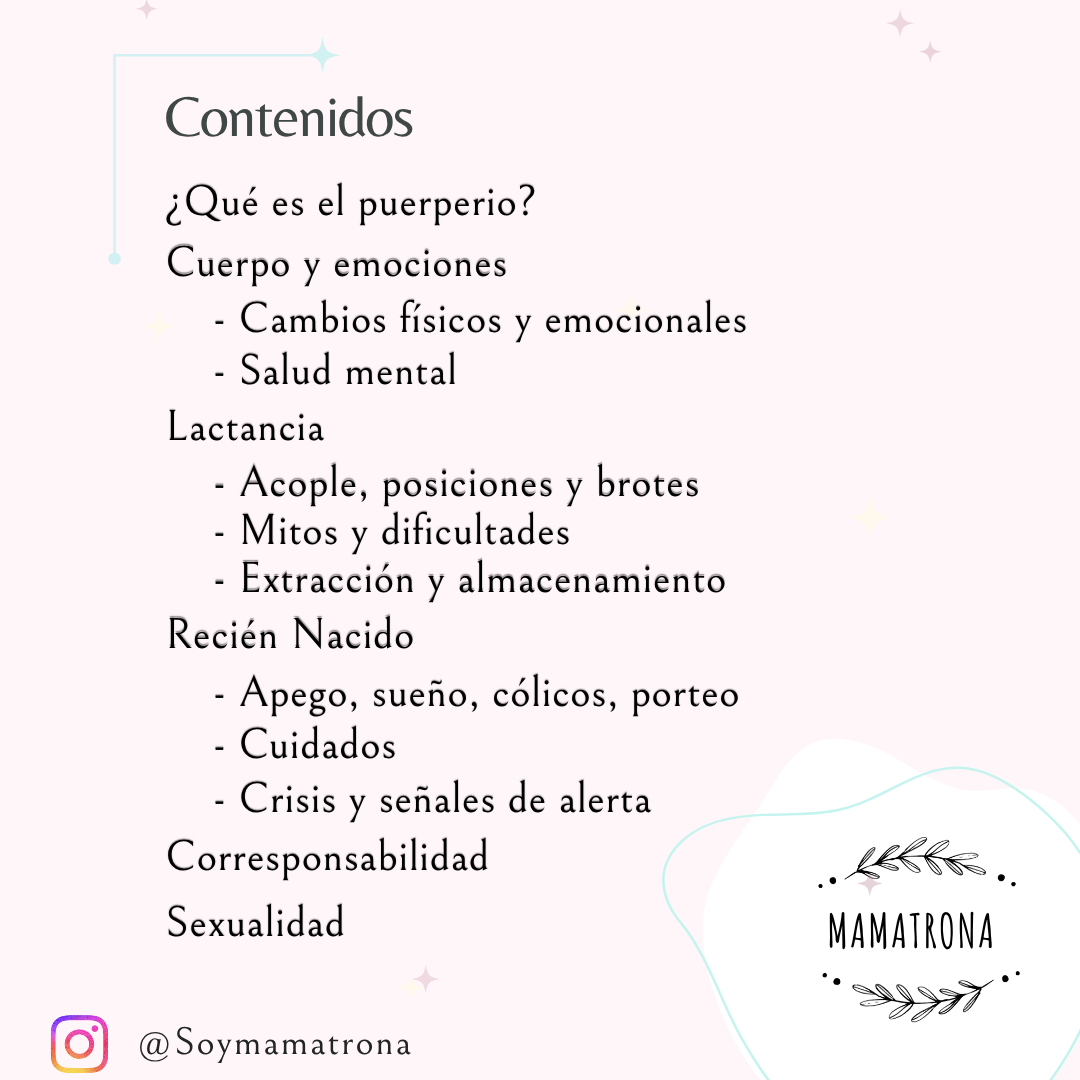 Contenidos

¿Qué es el puerperio?

Cuerpo y emociones
- Cambios físicos y emocionales
- Salud mental

Lactancia
- Acople, posiciones y brotes
- Mitos y dificultades
- Extracción y almacenamiento

Recién Nacido
- Apego, sueño, cólicos, porteo
- Cuidados
- Crisis y señales de alerta

Corresponsabilidad

Sexualidad

MAMATRONA

@Soymamatrona